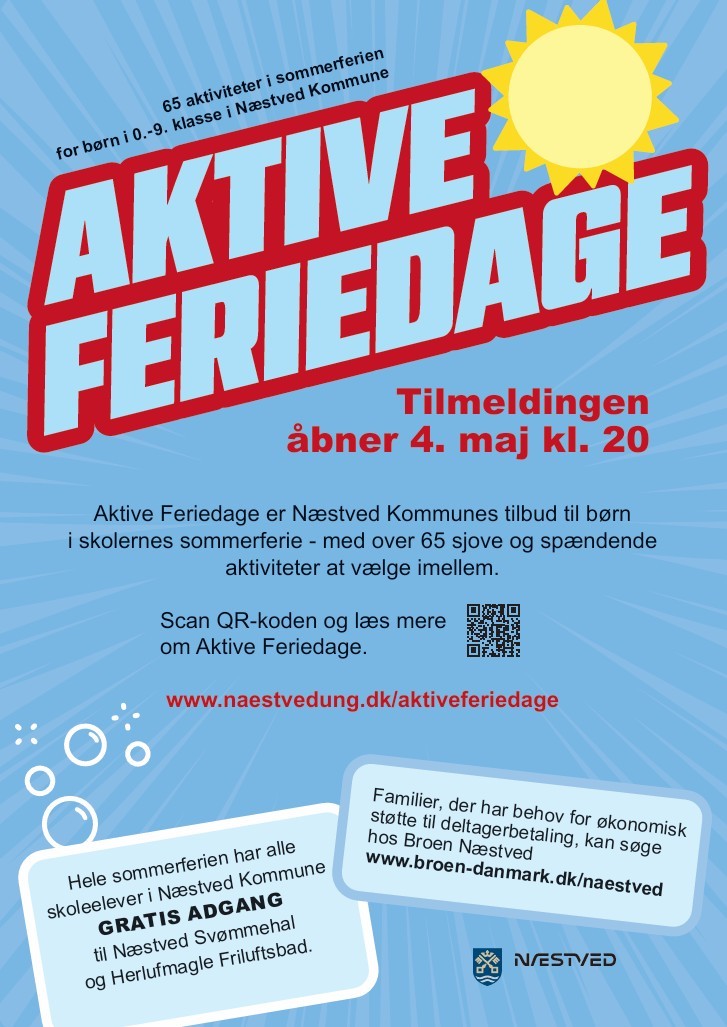 65 aktiviteter i sommerferien
for børn i 0.-9. klasse i Næstved Kommune

AKTIVE
FERIEDAGE

Tilmeldingen
åbner 4. maj kl. 20

Aktive Feriedage er Næstved Kommunes tilbud til børn i skolernes sommerferie - med over 65 sjove og spændende aktiviteter at vælge imellem.

Scan QR-koden og læs mere om Aktive Feriedage.

www.naestvedung.dk/aktiveferiedage

Hele sommerferien har alle skoleelever i Næstved Kommune
GRATIS ADGANG
til Næstved Svømmehal og Herlufmagle Friluftsbad.

Familier, der har behov for økonomisk støtte til deltagerbetaling, kan søge hos Broen Næstved
www.broen-danmark.dk/naestved

NÆSTVED